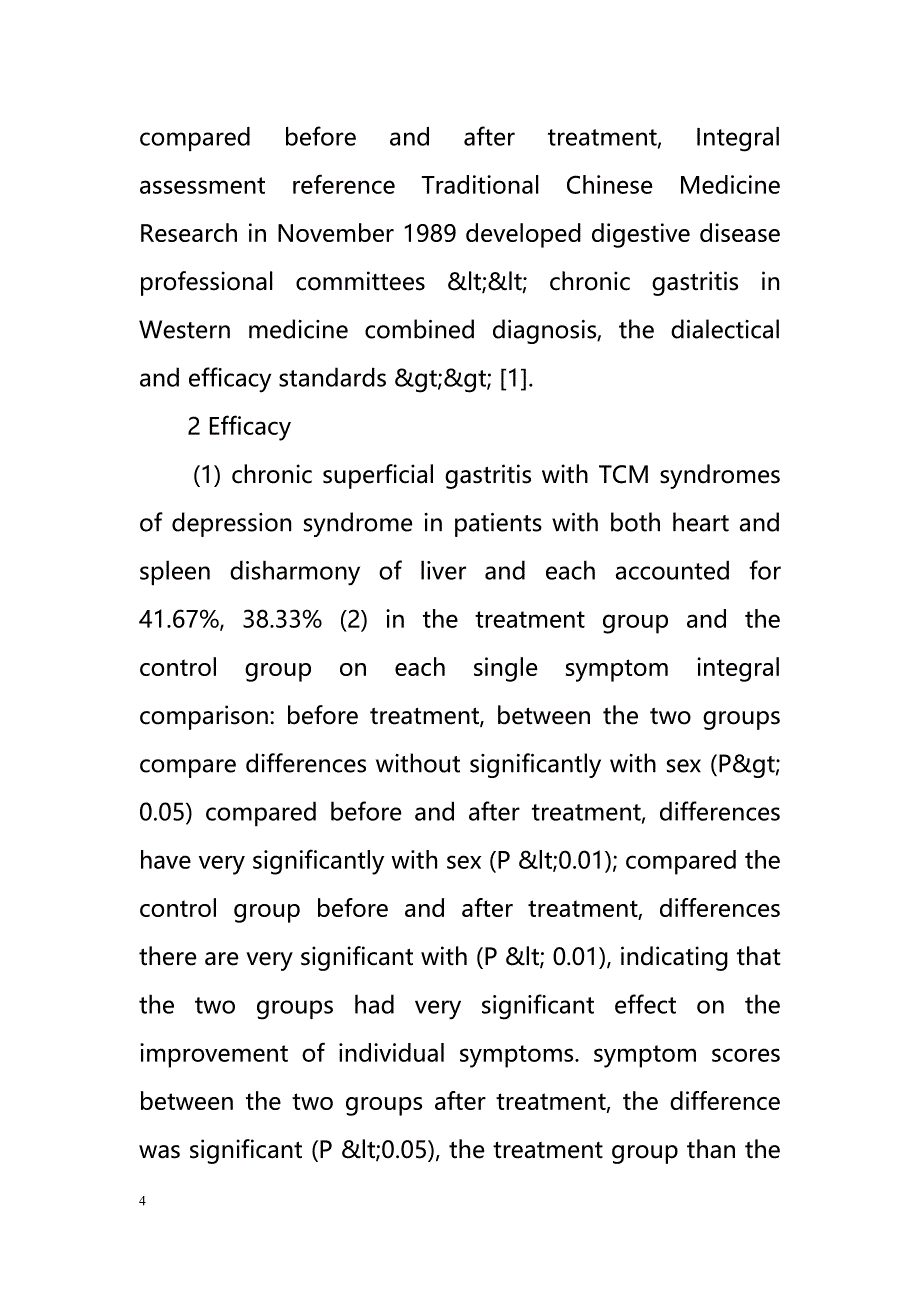 compared before and after treatment, Integral assessment reference Traditional Chinese Medicine Research in November 1989 developed digestive disease professional committees &lt;&lt; chronic gastritis in Western medicine combined diagnosis, the dialectical and efficacy standards &gt;&gt; [1].

2 Efficacy

(1) chronic superficial gastritis with TCM syndromes of depression syndrome in patients with both heart and spleen disharmony of liver and each accounted for 41.67%, 38.33% (2) in the treatment group and the control group on each single symptom integral comparison: before treatment, between the two groups compare differences without significantly with sex (P&gt; 0.05) compared before and after treatment, differences have very significantly with sex (P &lt;0.01); compared the control group before and after treatment, differences there are very significant with (P &lt; 0.01), indicating that the two groups had very significant effect on the improvement of individual symptoms. symptom scores between the two groups after treatment, the difference was significant (P &lt;0.05), the treatment group than the

4